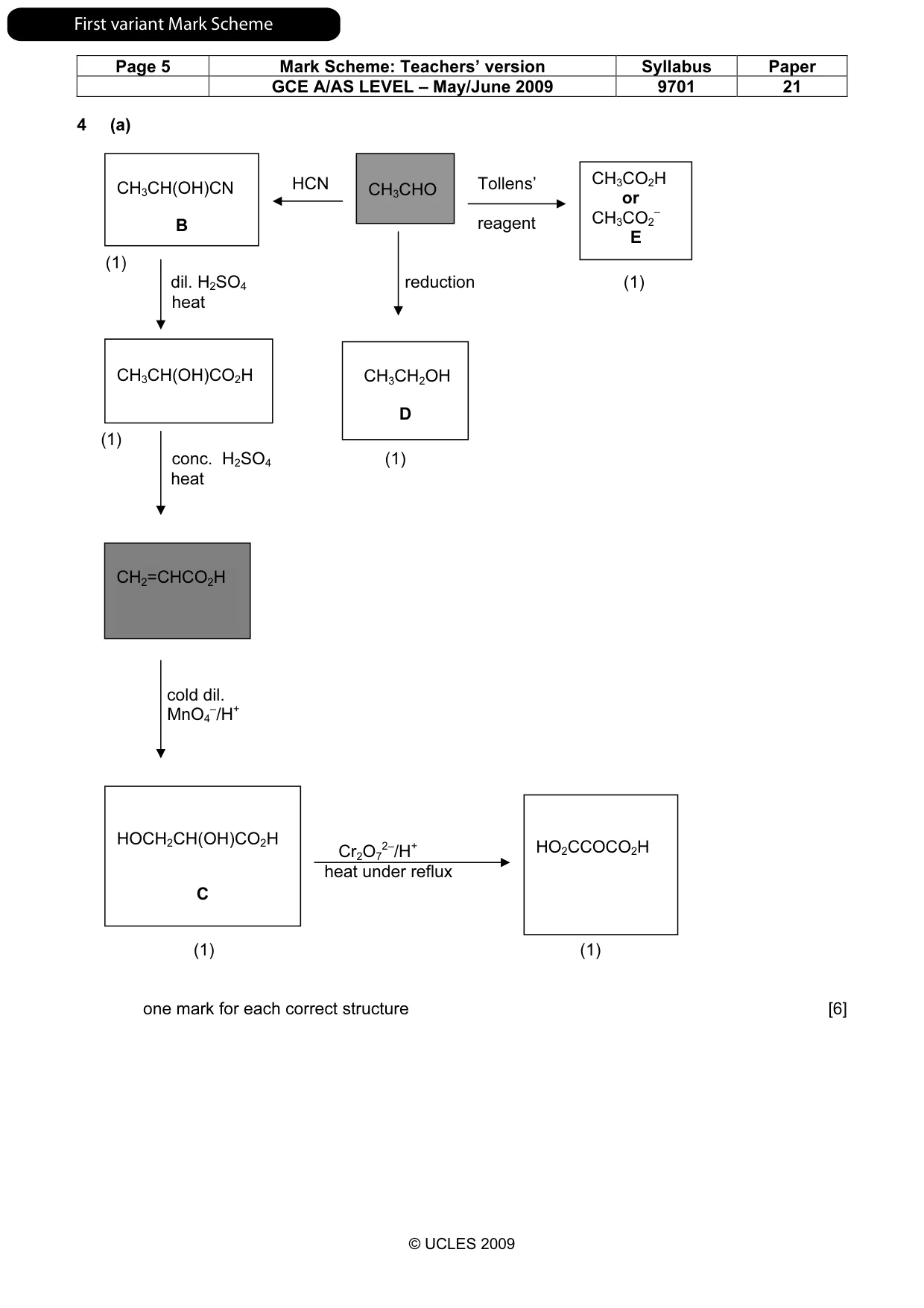 First variant Mark Scheme

| Page 5 | Mark Scheme: Teachers' version | Syllabus | Paper |
|---|---|---|---|
| | GCE A/AS LEVEL – May/June 2009 | 9701 | 21 |

4 (a)

$CH_3CH(OH)CN$
B

(1)

HCN

$CH_3CHO$

Tollens'
reagent

$CH_3CO_2H$
or
$CH_3CO_2^-$
E

(1)

dil. $H_2SO_4$
heat

reduction

$CH_3CH(OH)CO_2H$

(1)

$CH_3CH_2OH$
D

(1)

conc. $H_2SO_4$
heat

$CH_2=CHCO_2H$

cold dil.
$MnO_4^-/H^+$

$HOCH_2CH(OH)CO_2H$
C

(1)

$Cr_2O_7^{2-}/H^+$
heat under reflux

$HO_2CCOCO_2H$

(1)

one mark for each correct structure [6]

© UCLES 2009